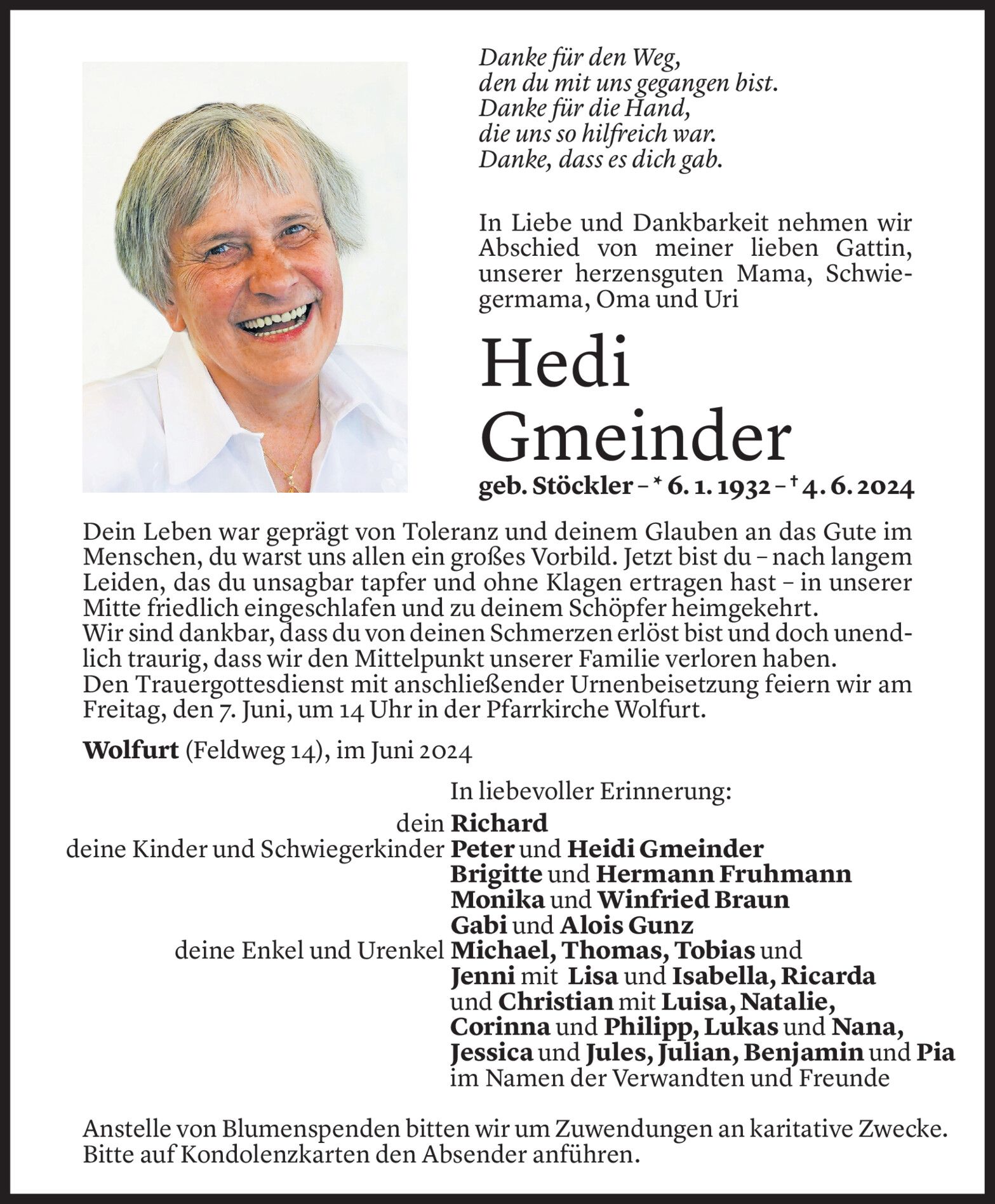 Danke für den Weg,
den du mit uns gegangen bist.
Danke für die Hand,
die uns so hilfreich war.
Danke, dass es dich gab.

In Liebe und Dankbarkeit nehmen wir Abschied von meiner lieben Gattin, unserer herzensguten Mama, Schwiegermama, Oma und Uri

Hedi Gmeinder

geb. Stöckler – * 6. 1. 1932 – † 4. 6. 2024

Dein Leben war geprägt von Toleranz und deinem Glauben an das Gute im Menschen, du warst uns allen ein großes Vorbild. Jetzt bist du – nach langem Leiden, das du unsagbar tapfer und ohne Klagen ertragen hast – in unserer Mitte friedlich eingeschlafen und zu deinem Schöpfer heimgekehrt.
Wir sind dankbar, dass du von deinen Schmerzen erlöst bist und doch unendlich traurig, dass wir den Mittelpunkt unserer Familie verloren haben.
Den Trauergottesdienst mit anschließender Urnenbeisetzung feiern wir am Freitag, den 7. Juni, um 14 Uhr in der Pfarrkirche Wolfurt.

Wolfurt (Feldweg 14), im Juni 2024

In liebevoller Erinnerung:
dein Richard
deine Kinder und Schwiegerkinder Peter und Heidi Gmeinder
Brigitte und Hermann Fruhmann
Monika und Winfried Braun
Gabi und Alois Gunz
deine Enkel und Urenkel Michael, Thomas, Tobias und Jenni mit Lisa und Isabella, Ricarda und Christian mit Luisa, Natalie, Corinna und Philipp, Lukas und Nana, Jessica und Jules, Julian, Benjamin und Pia
im Namen der Verwandten und Freunde

Anstelle von Blumenspenden bitten wir um Zuwendungen an karitative Zwecke. Bitte auf Kondolenzkarten den Absender anführen.